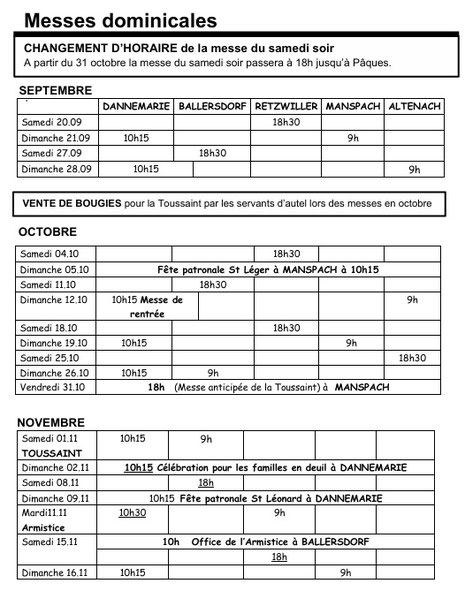 Messes dominicales

CHANGEMENT D'HORAIRE de la messe du samedi soir
A partir du 31 octobre la messe du samedi soir passera à 18h jusqu'à Pâques.

SEPTEMBRE

| | DANNEMARIE | BALLERSDORF | RETZWILLER | MANSPACH | ALTENACH |
|---|---|---|---|---|---|
| Samedi 20.09 | | | 18h30 | | |
| Dimanche 21.09 | 10h15 | | | 9h | |
| Samedi 27.09 | | 18h30 | | | |
| Dimanche 28.09 | 10h15 | | | | 9h |

VENTE DE BOUGIES pour la Toussaint par les servants d'autel lors des messes en octobre

OCTOBRE

| | | | | | |
|---|---|---|---|---|---|
| Samedi 04.10 | | | 18h30 | | |
| Dimanche 05.10 | Fête patronale St Léger à MANSPACH à 10h15 | | | | |
| Samedi 11.10 | | 18h30 | | | |
| Dimanche 12.10 | 10h15 Messe de rentrée | | | | 9h |
| Samedi 18.10 | | | 18h30 | | |
| Dimanche 19.10 | 10h15 | | | 9h | |
| Samedi 25.10 | | | | | 18h30 |
| Dimanche 26.10 | 10h15 | 9h | | | |
| Vendredi 31.10 | 18h (Messe anticipée de la Toussaint) à MANSPACH | | | | |

NOVEMBRE

| | | | | | |
|---|---|---|---|---|---|
| Samedi 01.11 TOUSSAINT | 10h15 | 9h | | | |
| Dimanche 02.11 | 10h15 Célébration pour les familles en deuil à DANNEMARIE | | | | |
| Samedi 08.11 | | 18h | | | |
| Dimanche 09.11 | 10h15 Fête patronale St Léonard à DANNEMARIE | | | | |
| Mardi11.11 Armistice | 10h30 | | 9h | | |
| Samedi 15.11 | 10h Office de l'Armistice à BALLERSDORF | | | | |
| | | | 18h | | |
| Dimanche 16.11 | 10h15 | | | 9h | |